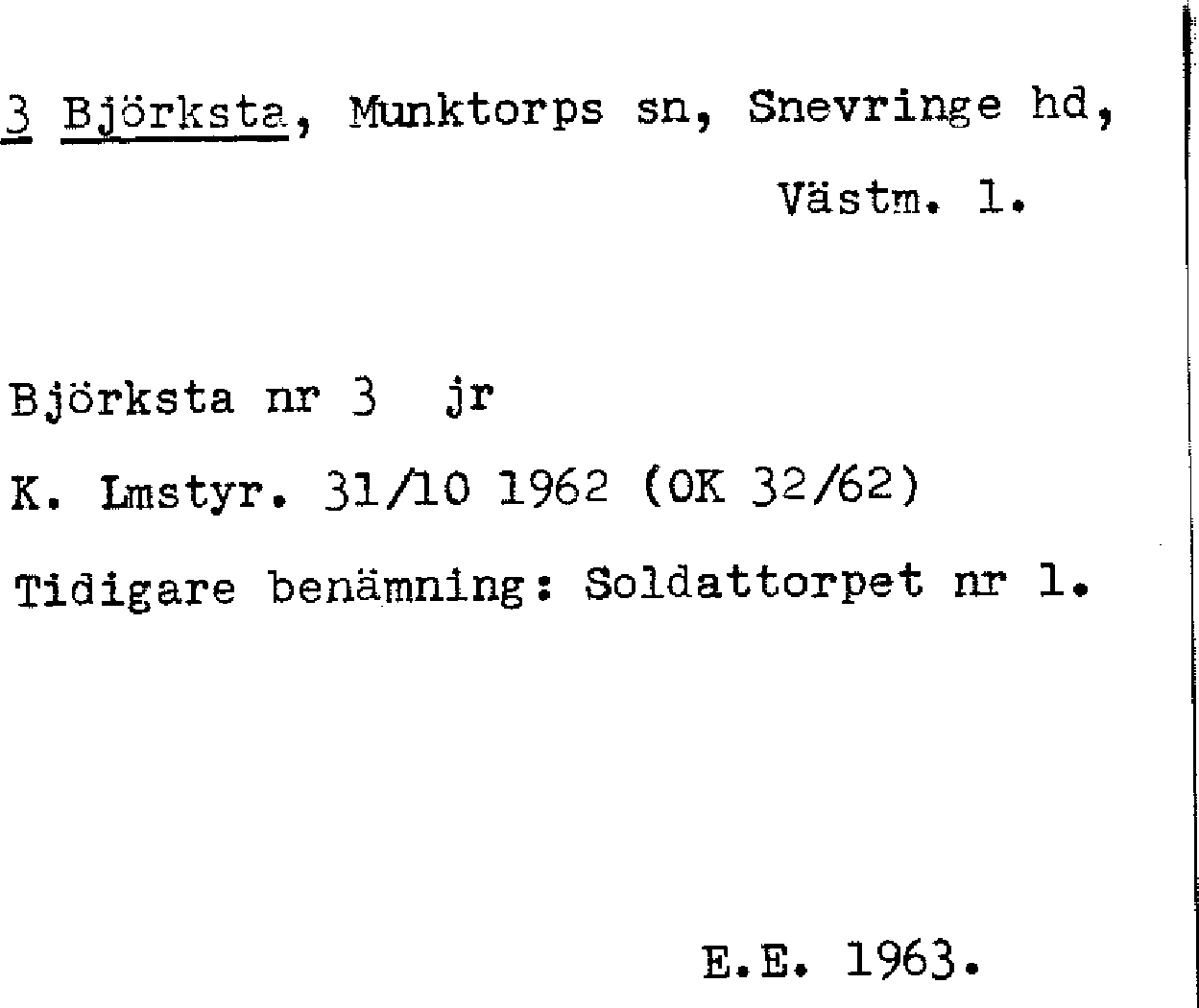 3 Björksta, Munktorps sn, Snevringe hd,
Västm. l.

Björksta nr 3 jr

K. Lmstyr. 31/10 1962 (OK 32/62)

Tidigare benämning: Soldattorpet nr 1.

E.E. 1963.